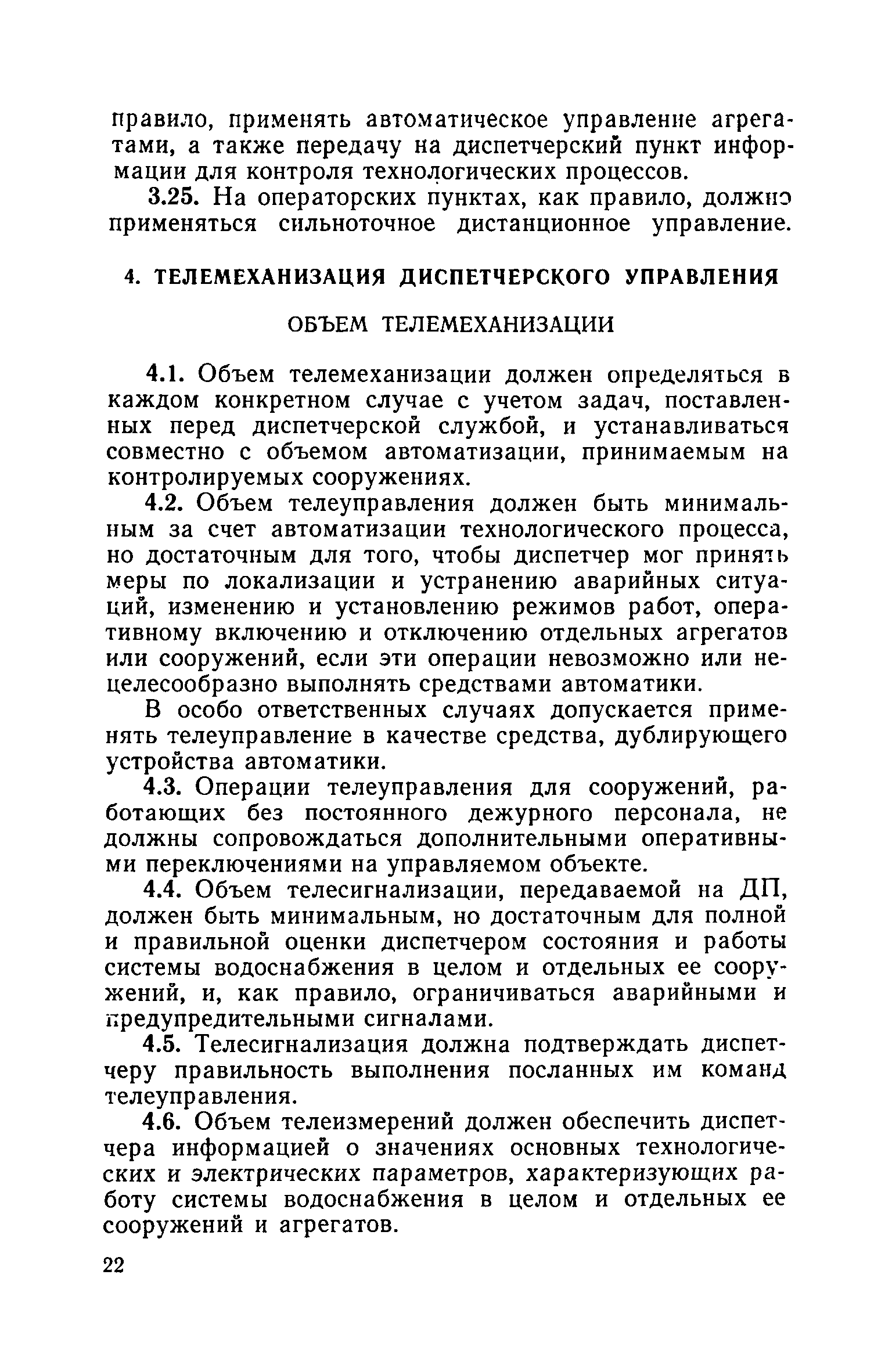 правило, применять автоматическое управление агрегатами, а также передачу на диспетчерский пункт информации для контроля технологических процессов.

3.25. На операторских пунктах, как правило, должно применяться сильноточное дистанционное управление.

4. ТЕЛЕМЕХАНИЗАЦИЯ ДИСПЕТЧЕРСКОГО УПРАВЛЕНИЯ

ОБЪЕМ ТЕЛЕМЕХАНИЗАЦИИ

4.1. Объем телемеханизации должен определяться в каждом конкретном случае с учетом задач, поставленных перед диспетчерской службой, и устанавливаться совместно с объемом автоматизации, принимаемым на контролируемых сооружениях.

4.2. Объем телеуправления должен быть минимальным за счет автоматизации технологического процесса, но достаточным для того, чтобы диспетчер мог принять меры по локализации и устранению аварийных ситуаций, изменению и установлению режимов работ, оперативному включению и отключению отдельных агрегатов или сооружений, если эти операции невозможно или нецелесообразно выполнять средствами автоматики.

В особо ответственных случаях допускается применять телеуправление в качестве средства, дублирующего устройства автоматики.

4.3. Операции телеуправления для сооружений, работающих без постоянного дежурного персонала, не должны сопровождаться дополнительными оперативными переключениями на управляемом объекте.

4.4. Объем телесигнализации, передаваемой на ДП, должен быть минимальным, но достаточным для полной и правильной оценки диспетчером состояния и работы системы водоснабжения в целом и отдельных ее сооружений, и, как правило, ограничиваться аварийными и предупредительными сигналами.

4.5. Телесигнализация должна подтверждать диспетчеру правильность выполнения посланных им команд телеуправления.

4.6. Объем телеизмерений должен обеспечить диспетчера информацией о значениях основных технологических и электрических параметров, характеризующих работу системы водоснабжения в целом и отдельных ее сооружений и агрегатов.

22